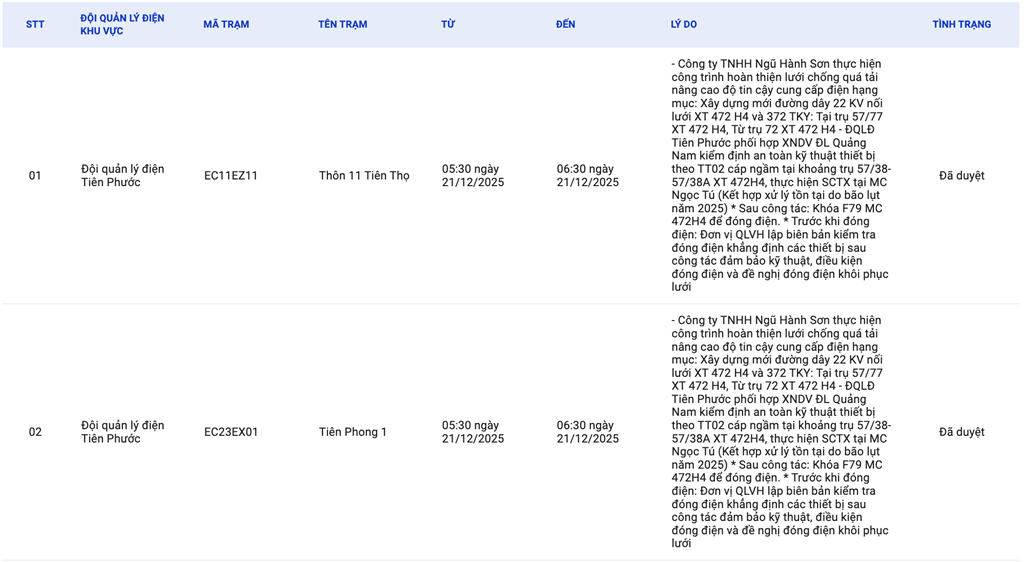 | STT | ĐỘI QUẢN LÝ ĐIỆN KHU VỰC | MÃ TRẠM | TÊN TRẠM | TỪ | ĐẾN | LÝ DO | TÌNH TRẠNG |
|---|---|---|---|---|---|---|---|
| 01 | Đội quản lý điện Tiên Phước | EC11EZ11 | Thôn 11 Tiên Thọ | 05:30 ngày 21/12/2025 | 06:30 ngày 21/12/2025 | - Công ty TNHH Ngũ Hành Sơn thực hiện công trình hoàn thiện lưới chống quá tải nâng cao độ tin cậy cung cấp điện hạng mục: Xây dựng mới đường dây 22 KV nối lưới XT 472 H4 và 372 TKY: Tại trụ 57/77 XT 472 H4, Từ trụ 72 XT 472 H4 - ĐQLĐ Tiên Phước phối hợp XNDV ĐL Quảng Nam kiểm định an toàn kỹ thuật thiết bị theo TT02 cáp ngầm tại khoảng trụ 57/38-57/38A XT 472H4, thực hiện SCTX tại MC Ngọc Tú (Kết hợp xử lý tồn tại do bão lụt năm 2025) * Sau công tác: Khóa F79 MC 472H4 để đóng điện. * Trước khi đóng điện: Đơn vị QLVH lập biên bản kiểm tra đóng điện khẳng định các thiết bị sau công tác đảm bảo kỹ thuật, điều kiện đóng điện và đề nghị đóng điện khôi phục lưới | Đã duyệt |
| 02 | Đội quản lý điện Tiên Phước | EC23EX01 | Tiên Phong 1 | 05:30 ngày 21/12/2025 | 06:30 ngày 21/12/2025 | - Công ty TNHH Ngũ Hành Sơn thực hiện công trình hoàn thiện lưới chống quá tải nâng cao độ tin cậy cung cấp điện hạng mục: Xây dựng mới đường dây 22 KV nối lưới XT 472 H4 và 372 TKY: Tại trụ 57/77 XT 472 H4, Từ trụ 72 XT 472 H4 - ĐQLĐ Tiên Phước phối hợp XNDV ĐL Quảng Nam kiểm định an toàn kỹ thuật thiết bị theo TT02 cáp ngầm tại khoảng trụ 57/38-57/38A XT 472H4, thực hiện SCTX tại MC Ngọc Tú (Kết hợp xử lý tồn tại do bão lụt năm 2025) * Sau công tác: Khóa F79 MC 472H4 để đóng điện. * Trước khi đóng điện: Đơn vị QLVH lập biên bản kiểm tra đóng điện khẳng định các thiết bị sau công tác đảm bảo kỹ thuật, điều kiện đóng điện và đề nghị đóng điện khôi phục lưới | Đã duyệt |